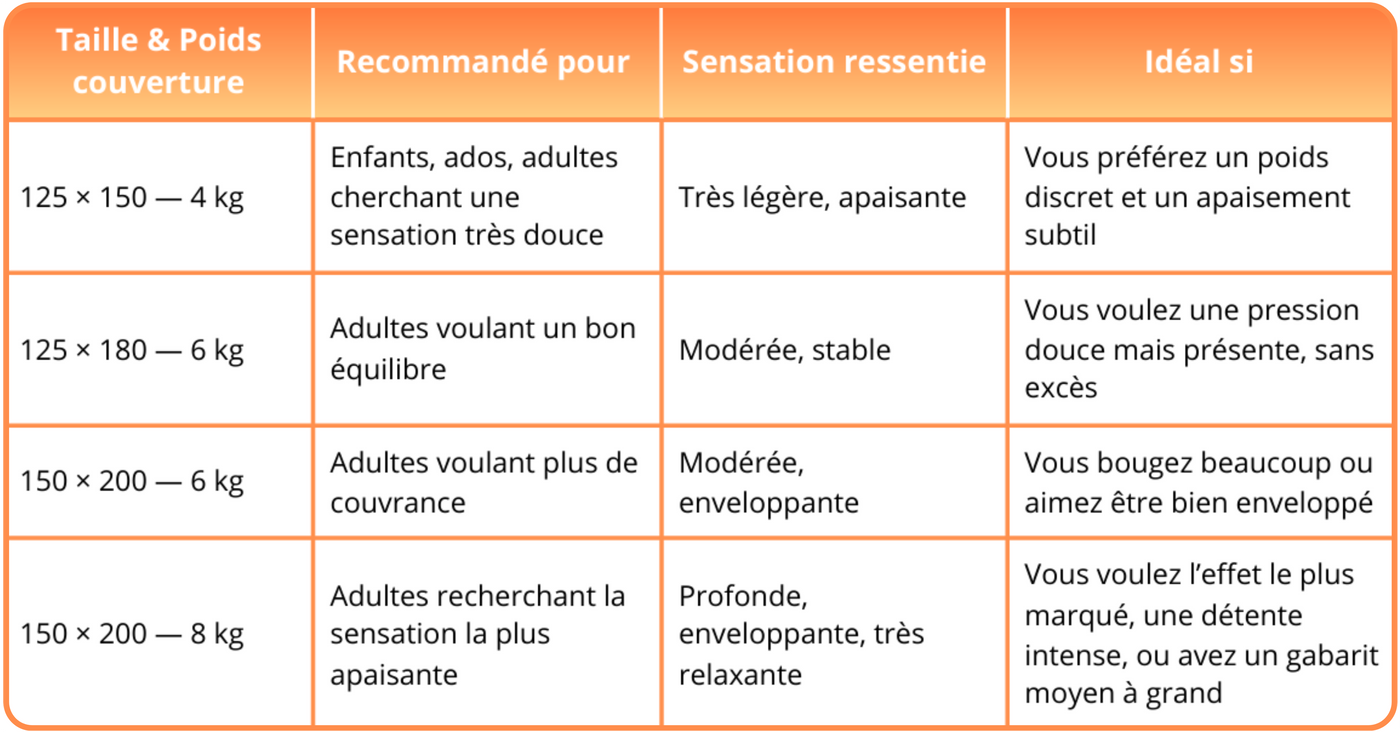 | Taille & Poids couverture | Recommandé pour | Sensation ressentie | Idéal si |
|---|---|---|---|
| 125 × 150 — 4 kg | Enfants, ados, adultes cherchant une sensation très douce | Très légère, apaisante | Vous préférez un poids discret et un apaisement subtil |
| 125 × 180 — 6 kg | Adultes voulant un bon équilibre | Modérée, stable | Vous voulez une pression douce mais présente, sans excès |
| 150 × 200 — 6 kg | Adultes voulant plus de couvrance | Modérée, enveloppante | Vous bougez beaucoup ou aimez être bien enveloppé |
| 150 × 200 — 8 kg | Adultes recherchant la sensation la plus apaisante | Profonde, enveloppante, très relaxante | Vous voulez l’effet le plus marqué, une détente intense, ou avez un gabarit moyen à grand |